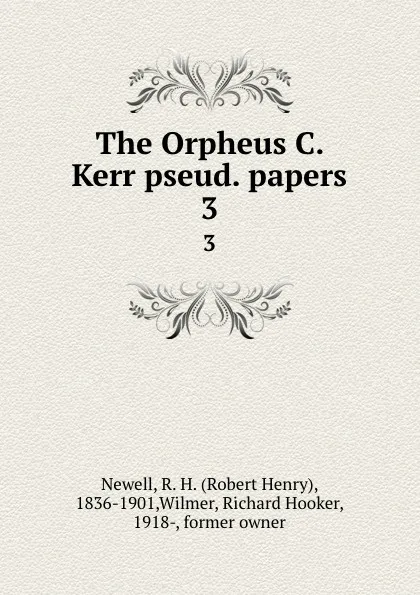 The Orpheus C. Kerr pseud. papers
3
3

Newell, R. H. (Robert Henry), 1836-1901,Wilmer, Richard Hooker, 1918-, former owner